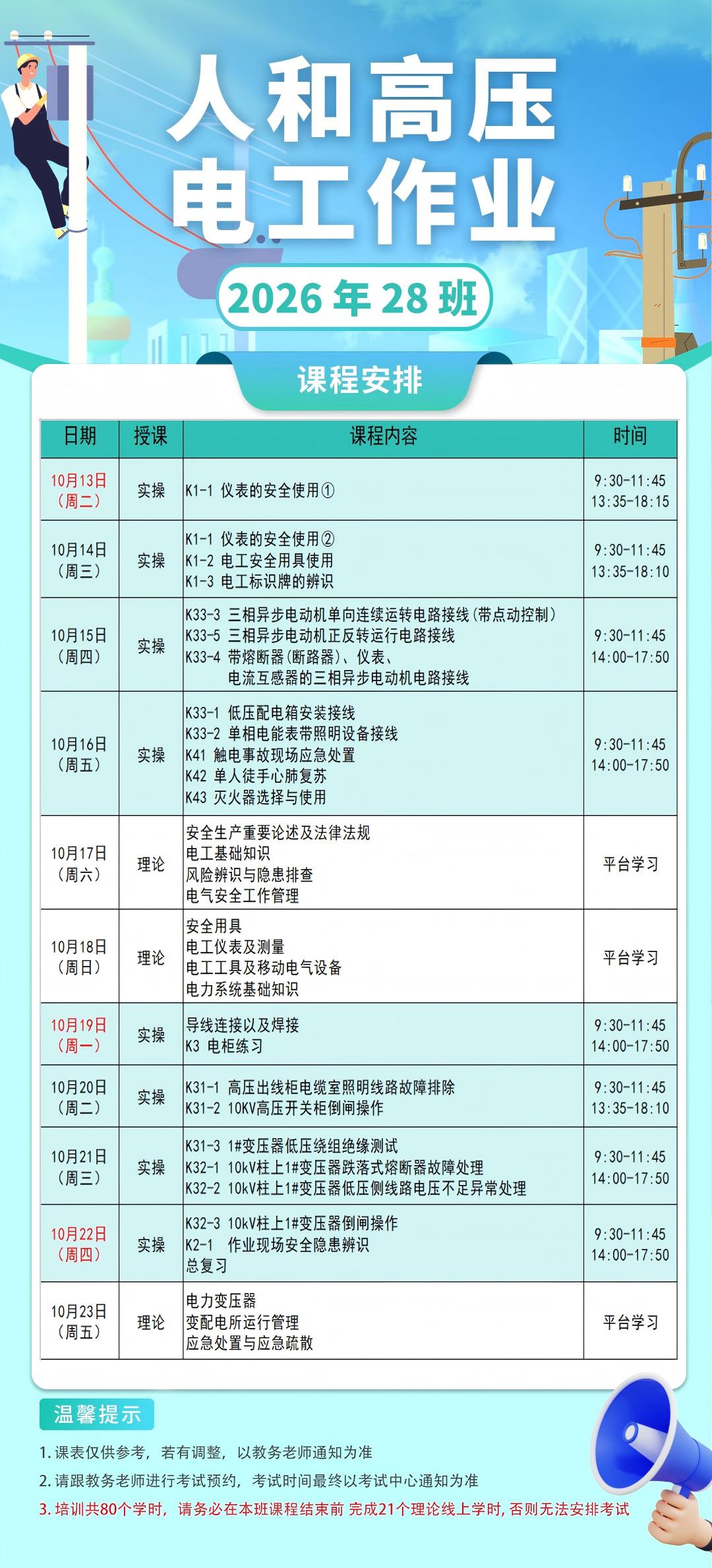 人和高压
电工作业

2026年28班

课程安排

| 日期 | 授课 | 课程内容 | 时间 |
|---|---|---|---|
| 10月13日（周二） | 实操 | K1-1 仪表的安全使用① | 9:30-11:45 13:35-18:15 |
| 10月14日（周三） | 实操 | K1-1 仪表的安全使用② K1-2 电工安全用具使用 K1-3 电工标识牌的辨识 | 9:30-11:45 13:35-18:10 |
| 10月15日（周四） | 实操 | K33-3 三相异步电动机单向连续运转电路接线(带点动控制) K33-5 三相异步电动机正反转运行电路接线 K33-4 带熔断器(断路器)、仪表、电流互感器的三相异步电动机电路接线 | 9:30-11:45 14:00-17:50 |
| 10月16日（周五） | 实操 | K33-1 低压配电箱安装接线 K33-2 单相电能表带照明设备接线 K41 触电事故现场应急处置 K42 单人徒手心肺复苏 K43 灭火器选择与使用 | 9:30-11:45 14:00-17:50 |
| 10月17日（周六） | 理论 | 安全生产重要论述及法律法规 电工基础知识 风险辨识与隐患排查 电气安全工作管理 | 平台学习 |
| 10月18日（周日） | 理论 | 安全用具 电工仪表及测量 电工工具及移动电气设备 电力系统基础知识 | 平台学习 |
| 10月19日（周一） | 实操 | 导线连接以及焊接 K3 电柜练习 | 9:30-11:45 14:00-17:50 |
| 10月20日（周二） | 实操 | K31-1 高压出线柜电缆室照明线路故障排除 K31-2 10KV高压开关柜倒闸操作 | 9:30-11:45 13:35-18:10 |
| 10月21日（周三） | 实操 | K31-3 1#变压器低压绕组绝缘测试 K32-1 10kV柱上1#变压器跌落式熔断器故障处理 K32-2 10kV柱上1#变压器低压侧线路电压不足异常处理 | 9:30-11:45 14:00-17:50 |
| 10月22日（周四） | 实操 | K32-3 10kV柱上1#变压器倒闸操作 K2-1 作业现场安全隐患辨识 总复习 | 9:30-11:45 14:00-17:50 |
| 10月23日（周五） | 理论 | 电力变压器 变配电所运行管理 应急处置与应急疏散 | 平台学习 |

温馨提示

1.课表仅供参考，若有调整，以教务老师通知为准

2.请跟教务老师进行考试预约，考试时间最终以考试中心通知为准

3.培训共80个学时，请务必在本班课程结束前 完成21个理论线上学时,否则无法安排考试